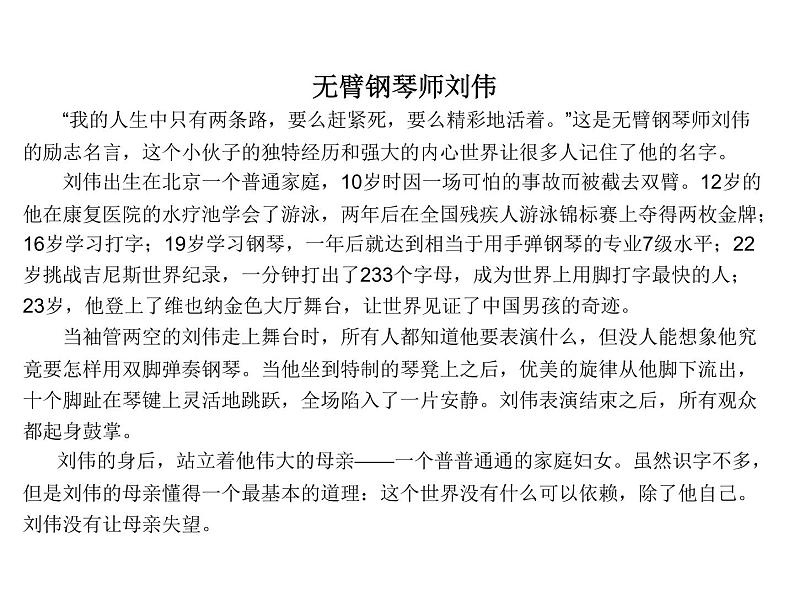 无臂钢琴师刘伟

“我的人生中只有两条路，要么赶紧死，要么精彩地活着。”这是无臂钢琴师刘伟的励志名言，这个小伙子的独特经历和强大的内心世界让很多人记住了他的名字。

刘伟出生在北京一个普通家庭，10岁时因一场可怕的事故而被截去双臂。12岁的他在康复医院的水疗池学会了游泳，两年后在全国残疾人游泳锦标赛上夺得两枚金牌；16岁学习打字；19岁学习钢琴，一年后就达到相当于用手弹钢琴的专业7级水平；22岁挑战吉尼斯世界纪录，一分钟打出了233个字母，成为世界上用脚打字最快的人；23岁，他登上了维也纳金色大厅舞台，让世界见证了中国男孩的奇迹。

当袖管两空的刘伟走上舞台时，所有人都知道他要表演什么，但没人能想象他究竟要怎样用双脚弹奏钢琴。当他坐到特制的琴凳上之后，优美的旋律从他脚下流出，十个脚趾在琴键上灵活地跳跃，全场陷入了一片安静。刘伟表演结束之后，所有观众都起身鼓掌。

刘伟的身后，站立着他伟大的母亲——一个普普通通的家庭妇女。虽然识字不多，但是刘伟的母亲懂得一个最基本的道理：这个世界没有什么可以依赖，除了他自己。刘伟没有让母亲失望。